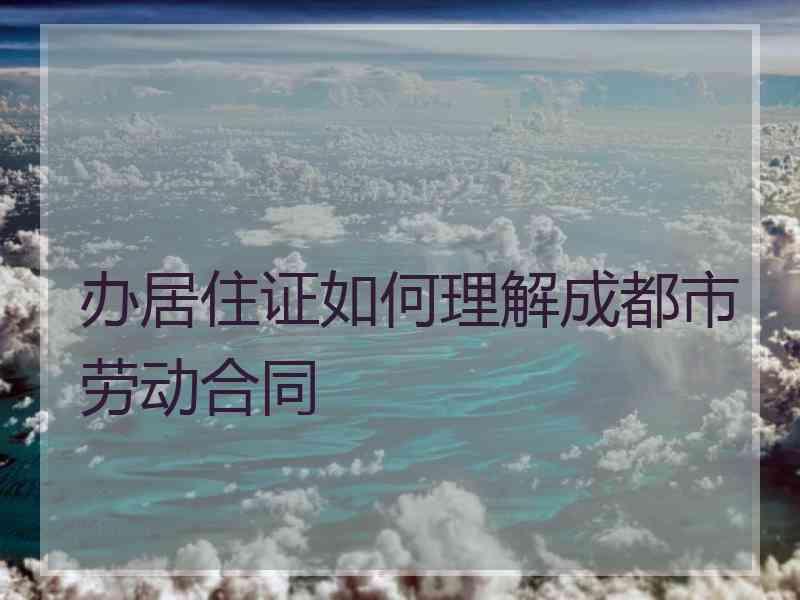 办居住证如何理解成都市劳动合同